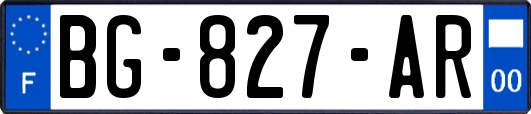 F
BG-827-AR
00